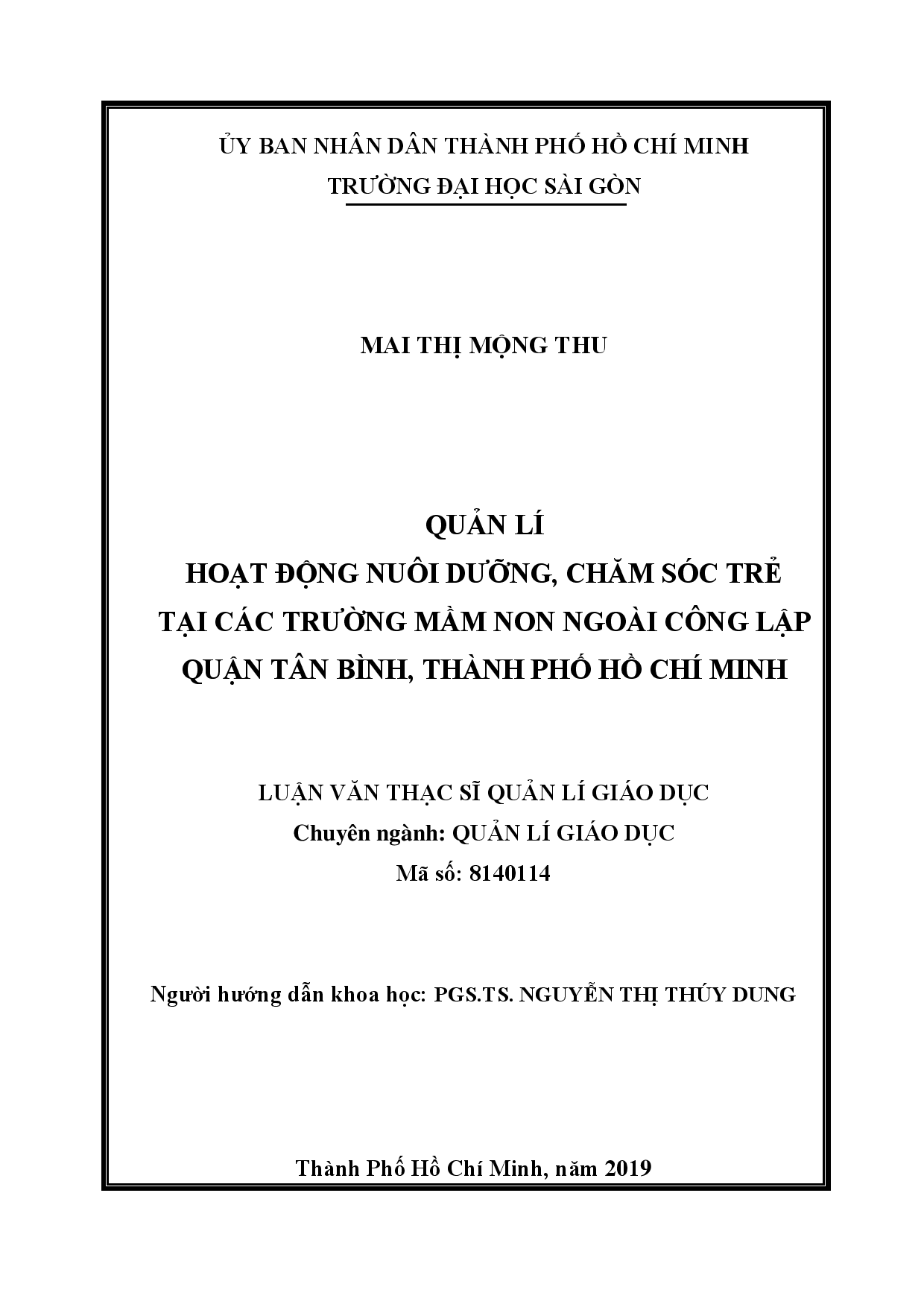 ỦY BAN NHÂN DÂN THÀNH PHỐ HỒ CHÍ MINH
TRƯỜNG ĐẠI HỌC SÀI GÒN

MAI THỊ MỘNG THU

QUẢN LÍ
HOẠT ĐỘNG NUÔI DƯỠNG, CHĂM SÓC TRẺ
TẠI CÁC TRƯỜNG MẦM NON NGOÀI CÔNG LẬP
QUẬN TÂN BÌNH, THÀNH PHỐ HỒ CHÍ MINH

LUẬN VĂN THẠC SĨ QUẢN LÍ GIÁO DỤC
Chuyên ngành: QUẢN LÍ GIÁO DỤC
Mã số: 8140114

Người hướng dẫn khoa học: PGS.TS. NGUYỄN THỊ THÚY DUNG

Thành Phố Hồ Chí Minh, năm 2019